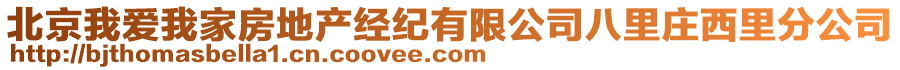 北京我爱我家房地产经纪有限公司八里庄西里分公司
http://bjthomasbella1.cn.coovee.com